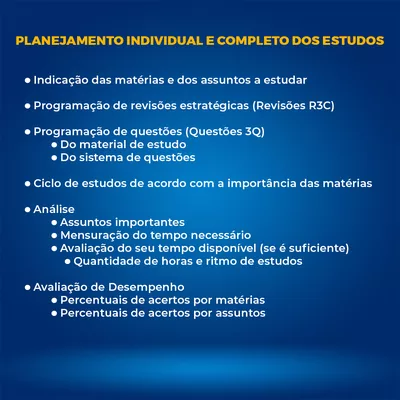 PLANEJAMENTO INDIVIDUAL E COMPLETO DOS ESTUDOS

• Indicação das matérias e dos assuntos a estudar

• Programação de revisões estratégicas (Revisões R3C)

• Programação de questões (Questões 3Q)
  • Do material de estudo
  • Do sistema de questões

• Ciclo de estudos de acordo com a importância das matérias

• Análise
  • Assuntos importantes
  • Mensuração do tempo necessário
  • Avaliação do seu tempo disponível (se é suficiente)
    • Quantidade de horas e ritmo de estudos

• Avaliação de Desempenho
  • Percentuais de acertos por matérias
  • Percentuais de acertos por assuntos